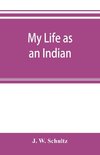 My Life as an Indian

J. W. Schultz